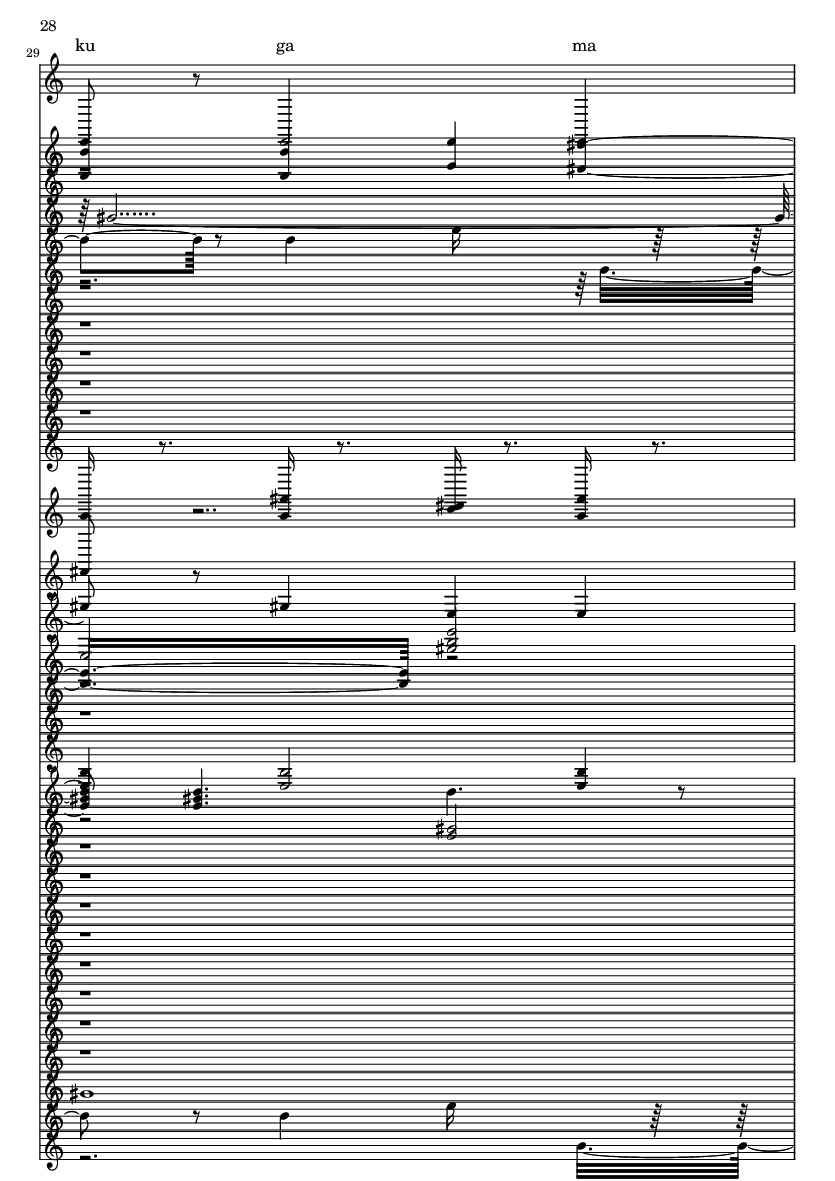 28

29

ku

ga

ma